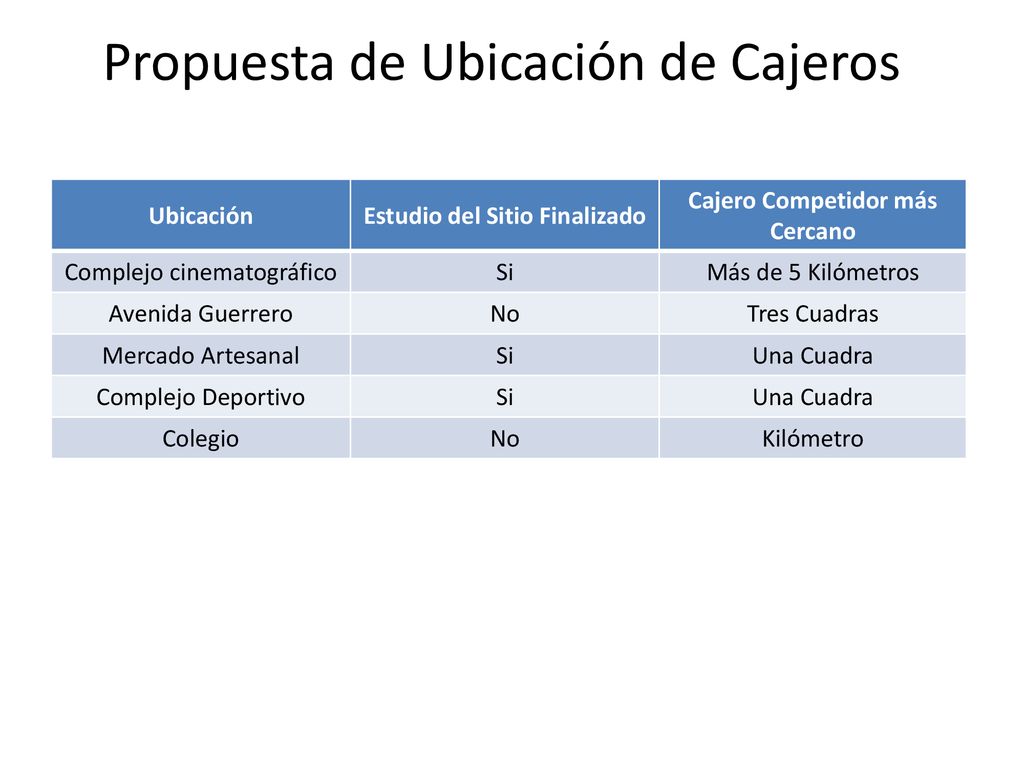 Propuesta de Ubicación de Cajeros

| Ubicación | Estudio del Sitio Finalizado | Cajero Competidor más Cercano |
|---|---|---|
| Complejo cinematográfico | Si | Más de 5 Kilómetros |
| Avenida Guerrero | No | Tres Cuadras |
| Mercado Artesanal | Si | Una Cuadra |
| Complejo Deportivo | Si | Una Cuadra |
| Colegio | No | Kilómetro |